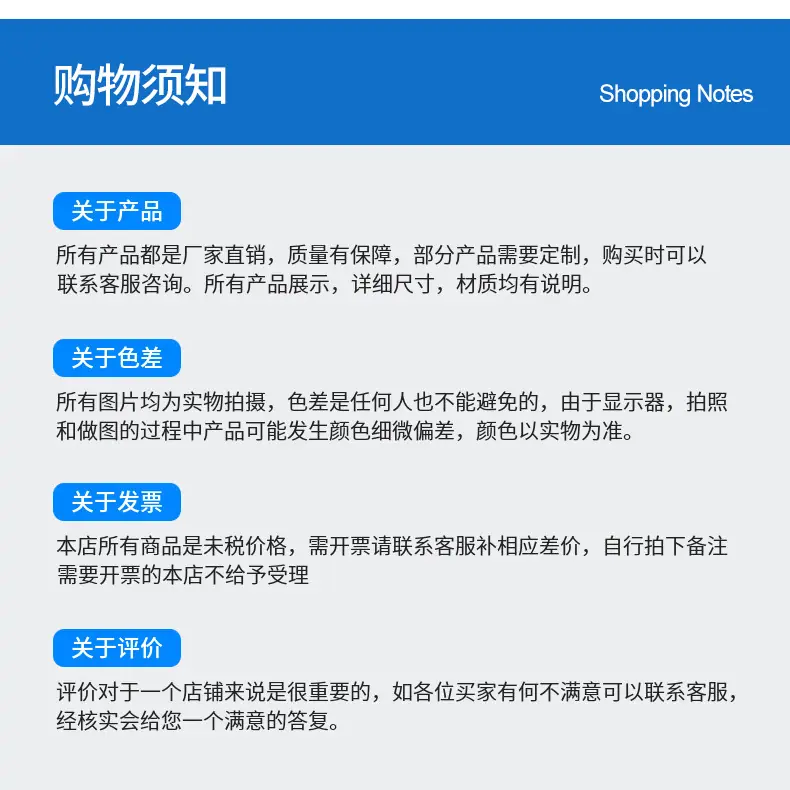 购物须知

Shopping Notes

关于产品

所有产品都是厂家直销，质量有保障，部分产品需要定制，购买时可以联系客服咨询。所有产品展示，详细尺寸，材质均有说明。

关于色差

所有图片均为实物拍摄，色差是任何人也不能避免的，由于显示器，拍照和做图的过程中产品可能发生颜色细微偏差，颜色以实物为准。

关于发票

本店所有商品是未税价格，需开票请联系客服补相应差价，自行拍下备注需要开票的本店不给予受理

关于评价

评价对于一个店铺来说是很重要的，如各位买家有何不满意可以联系客服，经核实会给您一个满意的答复。